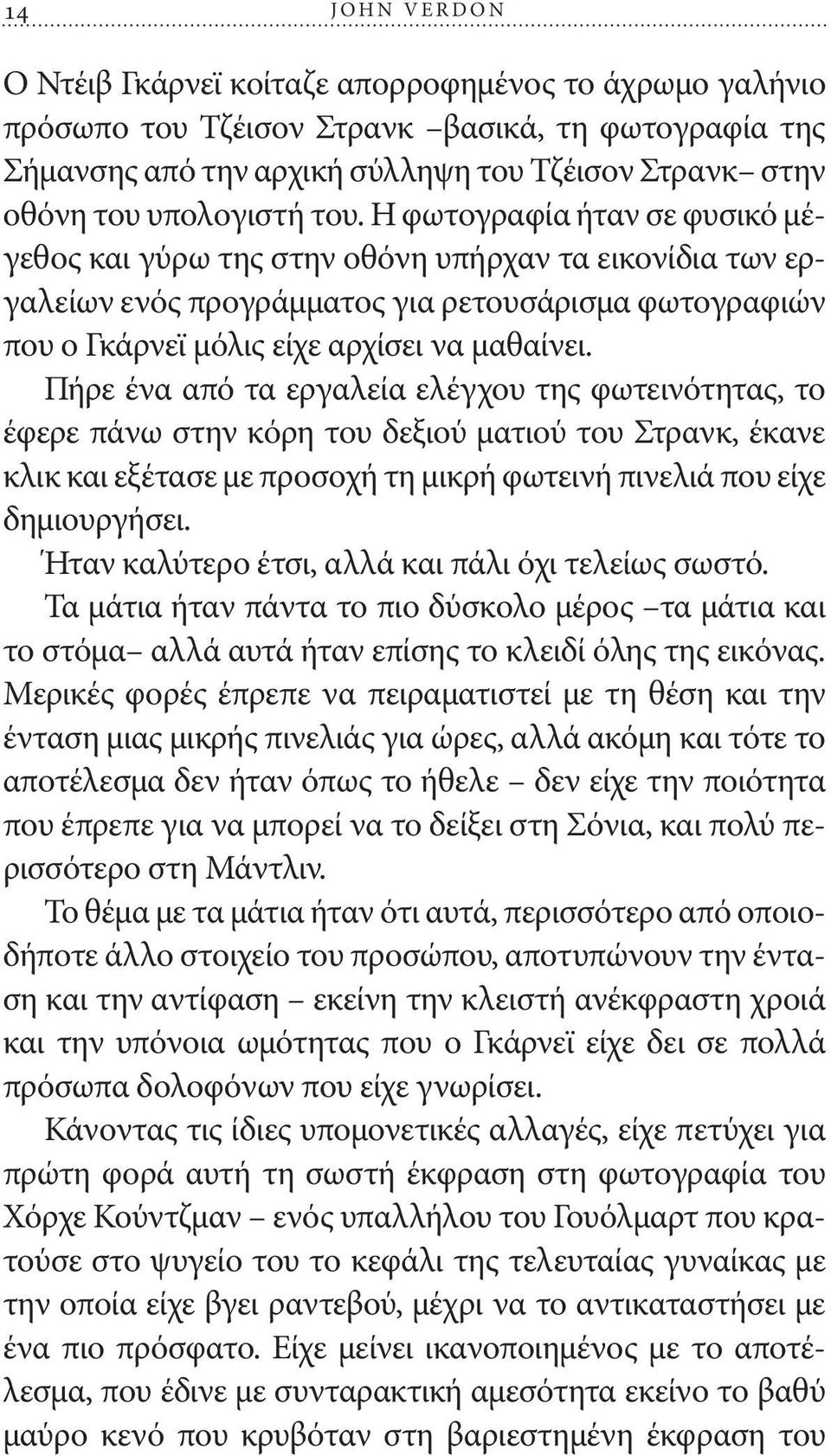 14 JOHN VERDON

Ο Ντέιβ Γκάρνεϊ κοίταζε απορροφημένος το άχρωμο γαλήνιο πρόσωπο του Τζέισον Στρανκ –βασικά, τη φωτογραφία της Σήμανσης από την αρχική σύλληψη του Τζέισον Στρανκ– στην οθόνη του υπολογιστή του. Η φωτογραφία ήταν σε φυσικό μέγεθος και γύρω της στην οθόνη υπήρχαν τα εικονίδια των εργαλείων ενός προγράμματος για ρετουσάρισμα φωτογραφιών που ο Γκάρνεϊ μόλις είχε αρχίσει να μαθαίνει.

Πήρε ένα από τα εργαλεία ελέγχου της φωτεινότητας, το έφερε πάνω στην κόρη του δεξιού ματιού του Στρανκ, έκανε κλικ και εξέτασε με προσοχή τη μικρή φωτεινή πινελιά που είχε δημιουργήσει.

Ήταν καλύτερο έτσι, αλλά και πάλι όχι τελείως σωστό.

Τα μάτια ήταν πάντα το πιο δύσκολο μέρος –τα μάτια και το στόμα– αλλά αυτά ήταν επίσης το κλειδί όλης της εικόνας. Μερικές φορές έπρεπε να πειραματιστεί με τη θέση και την ένταση μιας μικρής πινελιάς για ώρες, αλλά ακόμη και τότε το αποτέλεσμα δεν ήταν όπως το ήθελε – δεν είχε την ποιότητα που έπρεπε για να μπορεί να το δείξει στη Σόνια, και πολύ περισσότερο στη Μάντλιν.

Το θέμα με τα μάτια ήταν ότι αυτά, περισσότερο από οποιοδήποτε άλλο στοιχείο του προσώπου, αποτυπώνουν την ένταση και την αντίφαση – εκείνη την κλειστή ανέκφραστη χροιά και την υπόνοια ωμότητας που ο Γκάρνεϊ είχε δει σε πολλά πρόσωπα δολοφόνων που είχε γνωρίσει.

Κάνοντας τις ίδιες υπομονετικές αλλαγές, είχε πετύχει για πρώτη φορά αυτή τη σωστή έκφραση στη φωτογραφία του Χόρχε Κούντζμαν – ενός υπαλλήλου του Γουόλμαρτ που κρατούσε στο ψυγείο του το κεφάλι της τελευταίας γυναίκας με την οποία είχε βγει ραντεβού, μέχρι να το αντικαταστήσει με ένα πιο πρόσφατο. Είχε μείνει ικανοποιημένος με το αποτέλεσμα, που έδινε με συνταρακτική αμεσότητα εκείνο το βαθύ μαύρο κενό που κρυβόταν στη βαριεστημένη έκφραση του